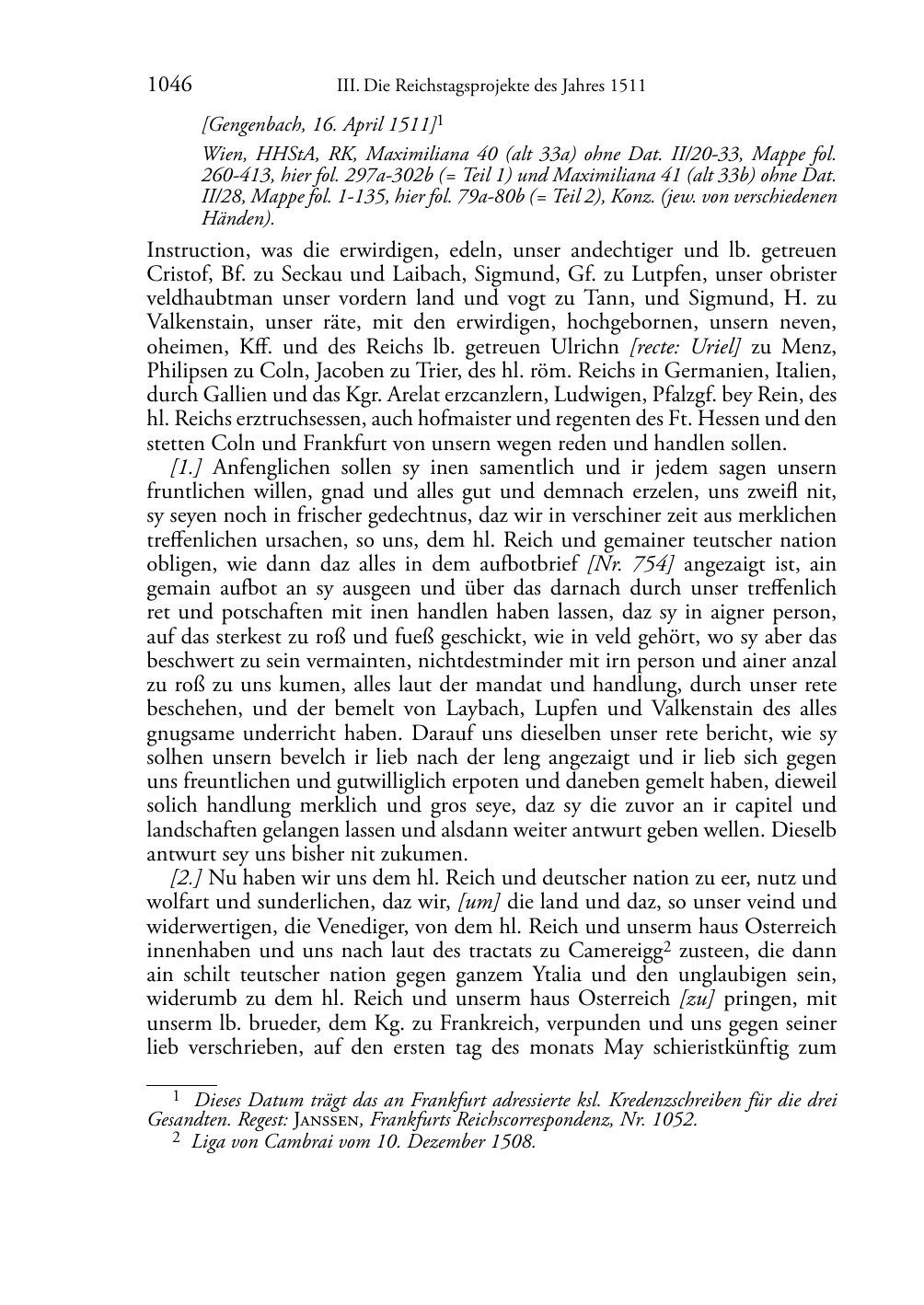 1046 III. Die Reichstagsprojekte des Jahres 1511

[Gengenbach, 16. April 1511]$^1$

Wien, HHStA, RK, Maximiliana 40 (alt 33a) ohne Dat. II/20-33, Mappe fol. 260-413, hier fol. 297a-302b (= Teil 1) und Maximiliana 41 (alt 33b) ohne Dat. II/28, Mappe fol. 1-135, hier fol. 79a-80b (= Teil 2), Konz. (jew. von verschiedenen Händen).

Instruction, was die erwirdigen, edeln, unser andechtiger und lb. getreuen Cristof, Bf. zu Seckau und Laibach, Sigmund, Gf. zu Lutpfen, unser obrister veldhaubtman unser vordern land und vogt zu Tann, und Sigmund, H. zu Valkenstain, unser räte, mit den erwirdigen, hochgebornen, unsern neven, oheimen, Kff. und des Reichs lb. getreuen Ulrichn [recte: Uriel] zu Menz, Philipsen zu Coln, Jacoben zu Trier, des hl. röm. Reichs in Germanien, Italien, durch Gallien und das Kgr. Arelat erzcanzlern, Ludwigen, Pfalzgf. bey Rein, des hl. Reichs erztruchsessen, auch hofmaister und regenten des Ft. Hessen und den stetten Coln und Frankfurt von unsern wegen reden und handlen sollen.

[1.] Anfenglichen sollen sy inen samentlich und ir jedem sagen unsern fruntlichen willen, gnad und alles gut und demnach erzelen, uns zweifl nit, sy seyen noch in frischer gedechtnus, daz wir in verschiner zeit aus merklichen treffenlichen ursachen, so uns, dem hl. Reich und gemainer teutscher nation obligen, wie dann daz alles in dem aufbotbrief [Nr. 754] angezaigt ist, ain gemain aufbot an sy ausgeen und über das darnach durch unser treffenlich ret und potschaften mit inen handlen haben lassen, daz sy in aigner person, auf das sterkest zu roß und fueß geschickt, wie in veld gehört, wo sy aber das beschwert zu sein vermainten, nichtdestminder mit irn person und ainer anzal zu roß zu uns kumen, alles laut der mandat und handlung, durch unser rete beschehen, und der bemelt von Laybach, Lupfen und Valkenstain des alles gnugsame underricht haben. Darauf uns dieselben unser rete bericht, wie sy solhen unsern bevelch ir lieb nach der leng angezaigt und ir lieb sich gegen uns freuntlichen und gutwilliglich erpoten und daneben gemelt haben, dieweil solich handlung merklich und gros seye, daz sy die zuvor an ir capitel und landschaften gelangen lassen und alsdann weiter antwurt geben wellen. Dieselb antwurt sey uns bisher nit zukumen.

[2.] Nu haben wir uns dem hl. Reich und deutscher nation zu eer, nutz und wolfart und sunderlichen, daz wir, [um] die land und daz, so unser veind und widerwertigen, die Venediger, von dem hl. Reich und unserm haus Osterreich innenhaben und uns nach laut des tractats zu Camereigg$^2$ zusteen, die dann ain schilt teutscher nation gegen ganzem Ytalia und den unglaubigen sein, widerumb zu dem hl. Reich und unserm haus Osterreich [zu] pringen, mit unserm lb. brueder, dem Kg. zu Frankreich, verpunden und uns gegen seiner lieb verschrieben, auf den ersten tag des monats May schieristkünftig zum

$^1$ Dieses Datum trägt das an Frankfurt adressierte ksl. Kredenzschreiben für die drei Gesandten. Regest: Janssen, Frankfurts Reichscorrespondenz, Nr. 1052.
$^2$ Liga von Cambrai vom 10. Dezember 1508.